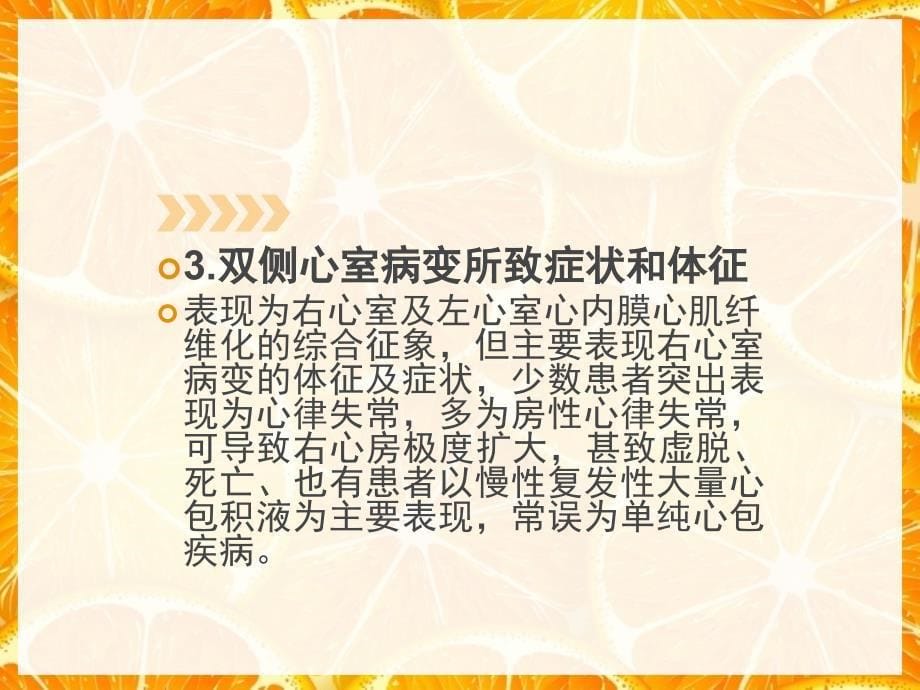 3.双侧心室病变所致症状和体征

表现为右心室及左心室心内膜心肌纤维化的综合征象，但主要表现右心室病变的体征及症状，少数患者突出表现为心律失常，多为房性心律失常，可导致右心房极度扩大，甚致虚脱、死亡、也有患者以慢性复发性大量心包积液为主要表现，常误为单纯心包疾病。